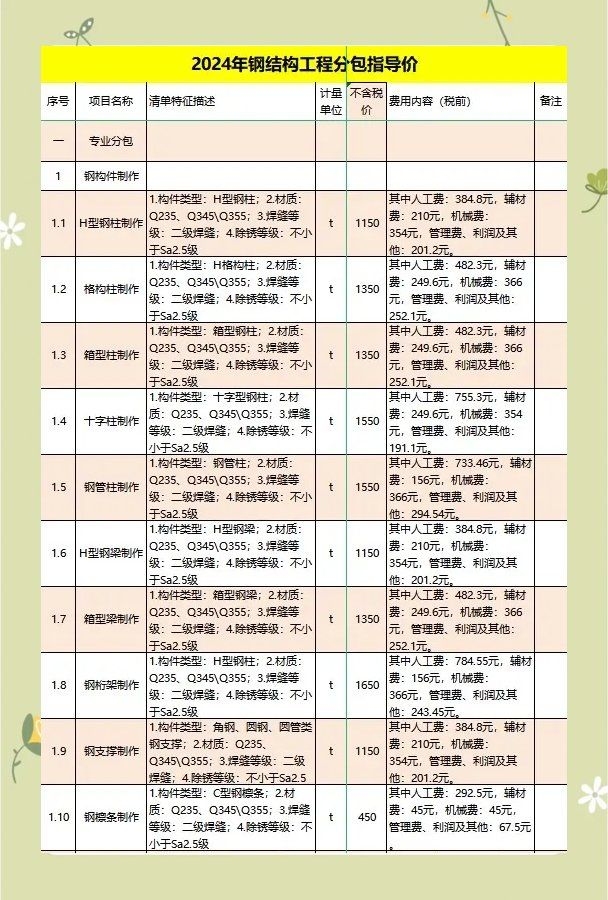 2024年钢结构工程分包指导价

| 序号 | 项目名称 | 清单特征描述 | 计量单位 | 不含税价 | 费用内容（税前） | 备注 |
|---|---|---|---|---|---|---|
| 一 | 专业分包 | | | | | |
| 1 | 钢构件制作 | | | | | |
| 1.1 | H型钢柱制作 | 1.构件类型：H型钢柱；2.材质：Q235、Q345\Q355；3.焊缝等级：二级焊缝；4.除锈等级：不小于Sa2.5级 | t | 1150 | 其中人工费：384.8元，辅材费：210元，机械费：354元，管理费、利润及其他：201.2元。 | |
| 1.2 | 格构柱制作 | 1.构件类型：H格构柱；2.材质：Q235、Q345\Q355；3.焊缝等级：二级焊缝；4.除锈等级：不小于Sa2.5级 | t | 1350 | 其中人工费：482.3元，辅材费：249.6元，机械费：366元，管理费、利润及其他：252.1元。 | |
| 1.3 | 箱型柱制作 | 1.构件类型：箱型钢柱；2.材质：Q235、Q345\Q355；3.焊缝等级：二级焊缝；4.除锈等级：不小于Sa2.5级 | t | 1350 | 其中人工费：482.3元，辅材费：249.6元，机械费：366元，管理费、利润及其他：252.1元。 | |
| 1.4 | 十字柱制作 | 1.构件类型：十字型钢柱；2.材质：Q235、Q345\Q355；3.焊缝等级：二级焊缝；4.除锈等级：不小于Sa2.5级 | t | 1550 | 其中人工费：755.3元，辅材费：249.6元，机械费：354元，管理费、利润及其他：191.1元。 | |
| 1.5 | 钢管柱制作 | 1.构件类型：钢管柱；2.材质：Q235、Q345\Q355；3.焊缝等级：二级焊缝；4.除锈等级：不小于Sa2.5级 | t | 1550 | 其中人工费：733.46元，辅材费：156元，机械费：366元，管理费、利润及其他：294.54元。 | |
| 1.6 | H型钢梁制作 | 1.构件类型：H型钢梁；2.材质：Q235、Q345\Q355；3.焊缝等级：二级焊缝；4.除锈等级：不小于Sa2.5级 | t | 1150 | 其中人工费：384.8元，辅材费：210元，机械费：354元，管理费、利润及其他：201.2元。 | |
| 1.7 | 箱型梁制作 | 1.构件类型：箱型钢梁；2.材质：Q235、Q345\Q355；3.焊缝等级：二级焊缝；4.除锈等级：不小于Sa2.5级 | t | 1350 | 其中人工费：482.3元，辅材费：249.6元，机械费：366元，管理费、利润及其他：252.1元。 | |
| 1.8 | 钢桁架制作 | 1.构件类型：H型钢柱；2.材质：Q235、Q345\Q355；3.焊缝等级：二级焊缝；4.除锈等级：不小于Sa2.5级 | t | 1650 | 其中人工费：784.55元，辅材费：156元，机械费：366元，管理费、利润及其他：243.45元。 | |
| 1.9 | 钢支撑制作 | 1.构件类型：角钢、圆钢、圆管类钢支撑；2.材质：Q235、Q345\Q355；3.焊缝等级：二级焊缝；4.除锈等级：不小于Sa2.5 | t | 1150 | 其中人工费：384.8元，辅材费：210元，机械费：354元，管理费、利润及其他：201.2元。 | |
| 1.10 | 钢檩条制作 | 1.构件类型：C型钢檩条；2.材质：Q235、Q345\Q355；3.焊缝等级：二级焊缝；4.除锈等级：不小于Sa2.5级 | t | 450 | 其中人工费：292.5元，辅材费：45元，机械费：45元，管理费、利润及其他：67.5元。 | |